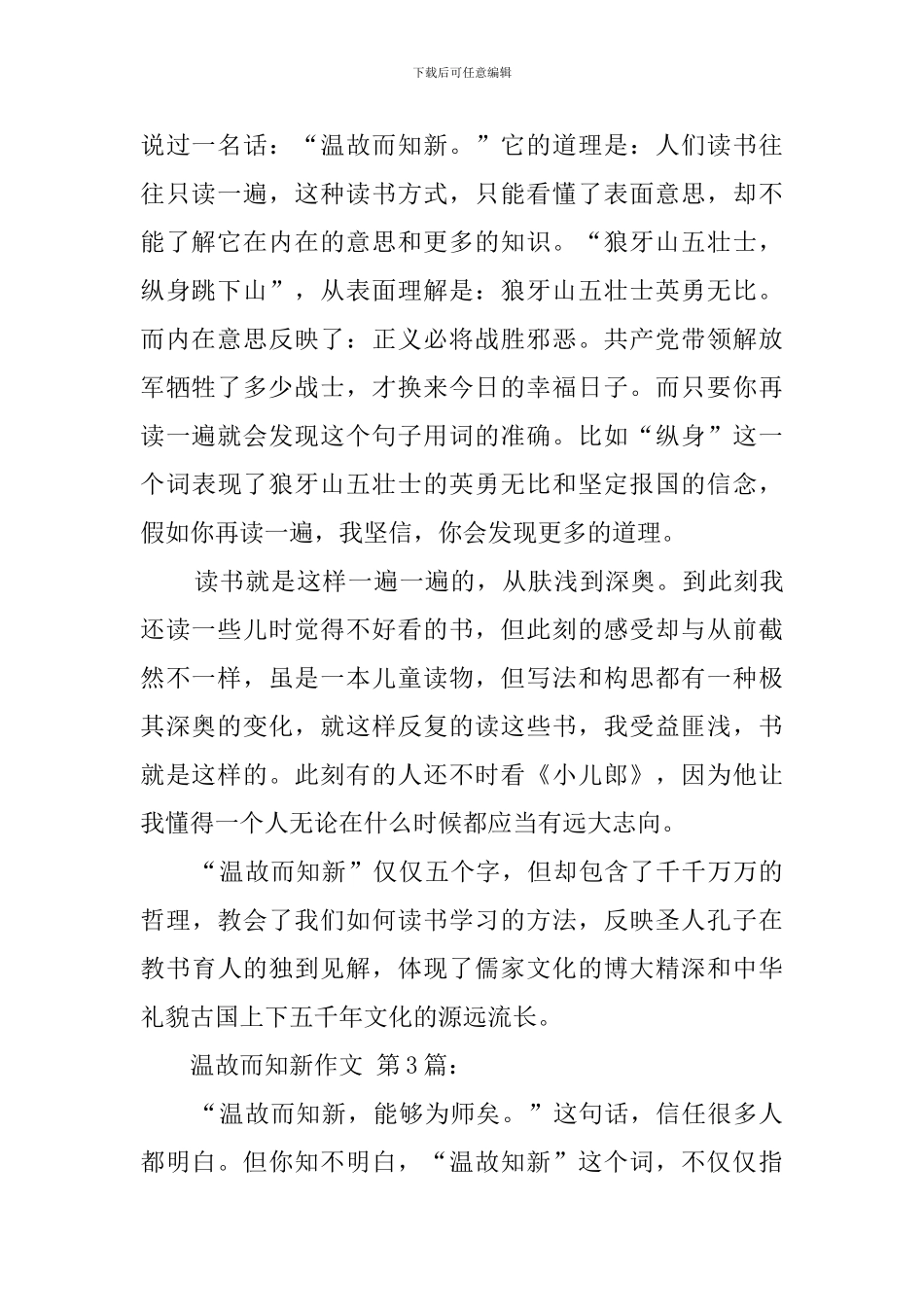 下载后可任意编辑

说过一名话：“温故而知新。”它的道理是：人们读书往往只读一遍，这种读书方式，只能看懂了表面意思，却不能了解它在内在的意思和更多的知识。“狼牙山五壮士，纵身跳下山”，从表面理解是：狼牙山五壮士英勇无比。而内在意思反映了：正义必将战胜邪恶。共产党带领解放军牺牲了多少战士，才换来今日的幸福日子。而只要你再读一遍就会发现这个句子用词的准确。比如“纵身”这一个词表现了狼牙山五壮士的英勇无比和坚定报国的信念，假如你再读一遍，我坚信，你会发现更多的道理。

读书就是这样一遍一遍的，从肤浅到深奥。到此刻我还读一些儿时觉得不好看的书，但此刻的感受却与从前截然不一样，虽是一本儿童读物，但写法和构思都有一种极其深奥的变化，就这样反复的读这些书，我受益匪浅，书就是这样的。此刻有的人还不时看《小儿郎》，因为他让我懂得一个人无论在什么时候都应当有远大志向。

“温故而知新”仅仅五个字，但却包含了千千万万的哲理，教会了我们如何读书学习的方法，反映圣人孔子在教书育人的独到见解，体现了儒家文化的博大精深和中华礼貌古国上下五千年文化的源远流长。

温故而知新作文 第3篇：

“温故而知新，能够为师矣。”这句话，信任很多人都明白。但你知不明白，“温故知新”这个词，不仅仅指